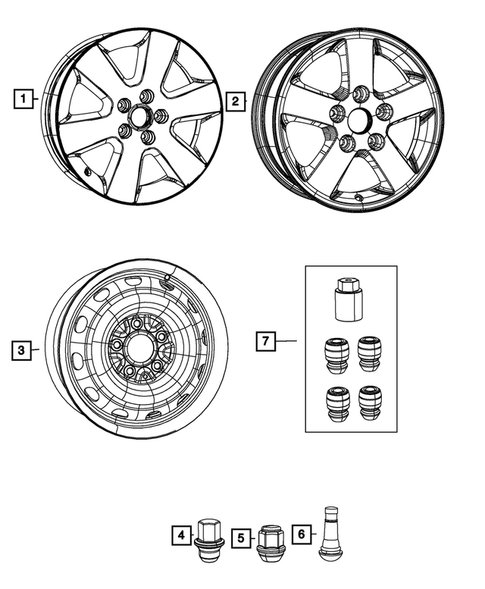 1
2
3
7
4
5
6